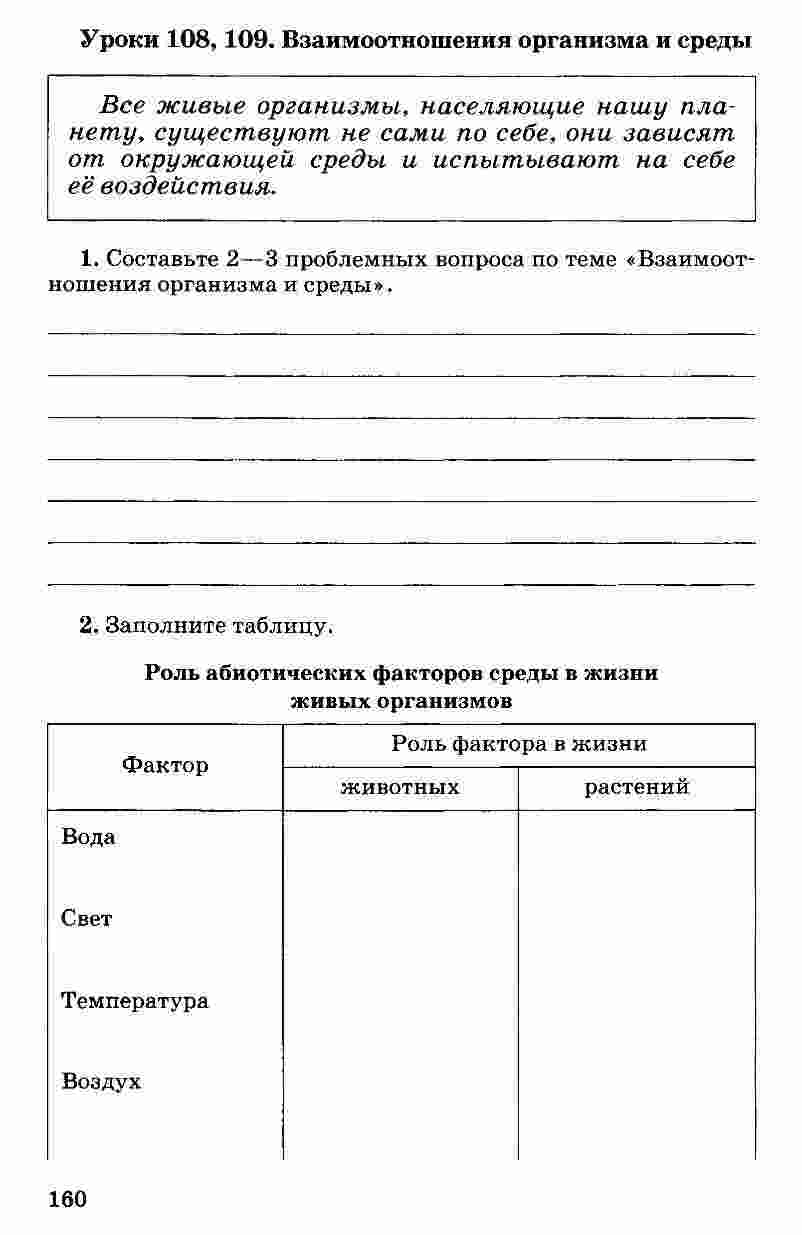 Уроки 108, 109. Взаимоотношения организма и среды

Все живые организмы, населяющие нашу планету, существуют не сами по себе, они зависят от окружающей среды и испытывают на себе её воздействия.

1. Составьте 2—3 проблемных вопроса по теме «Взаимоотношения организма и среды».

2. Заполните таблицу.

Роль абиотических факторов среды в жизни живых организмов

| Фактор | Роль фактора в жизни животных | Роль фактора в жизни растений |
|---|---|---|
| Вода | | |
| Свет | | |
| Температура | | |
| Воздух | | |

160